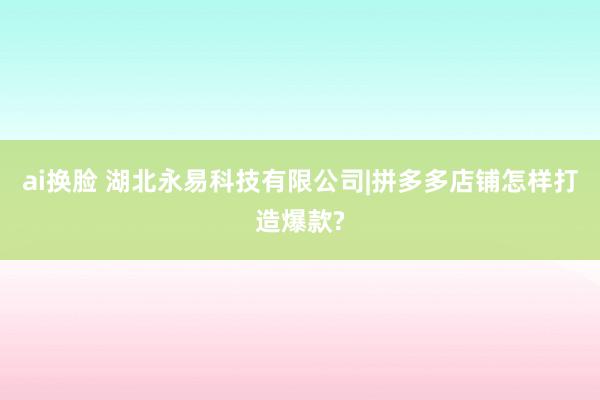 ai换脸 湖北永易科技有限公司|拼多多店铺怎样打造爆款?